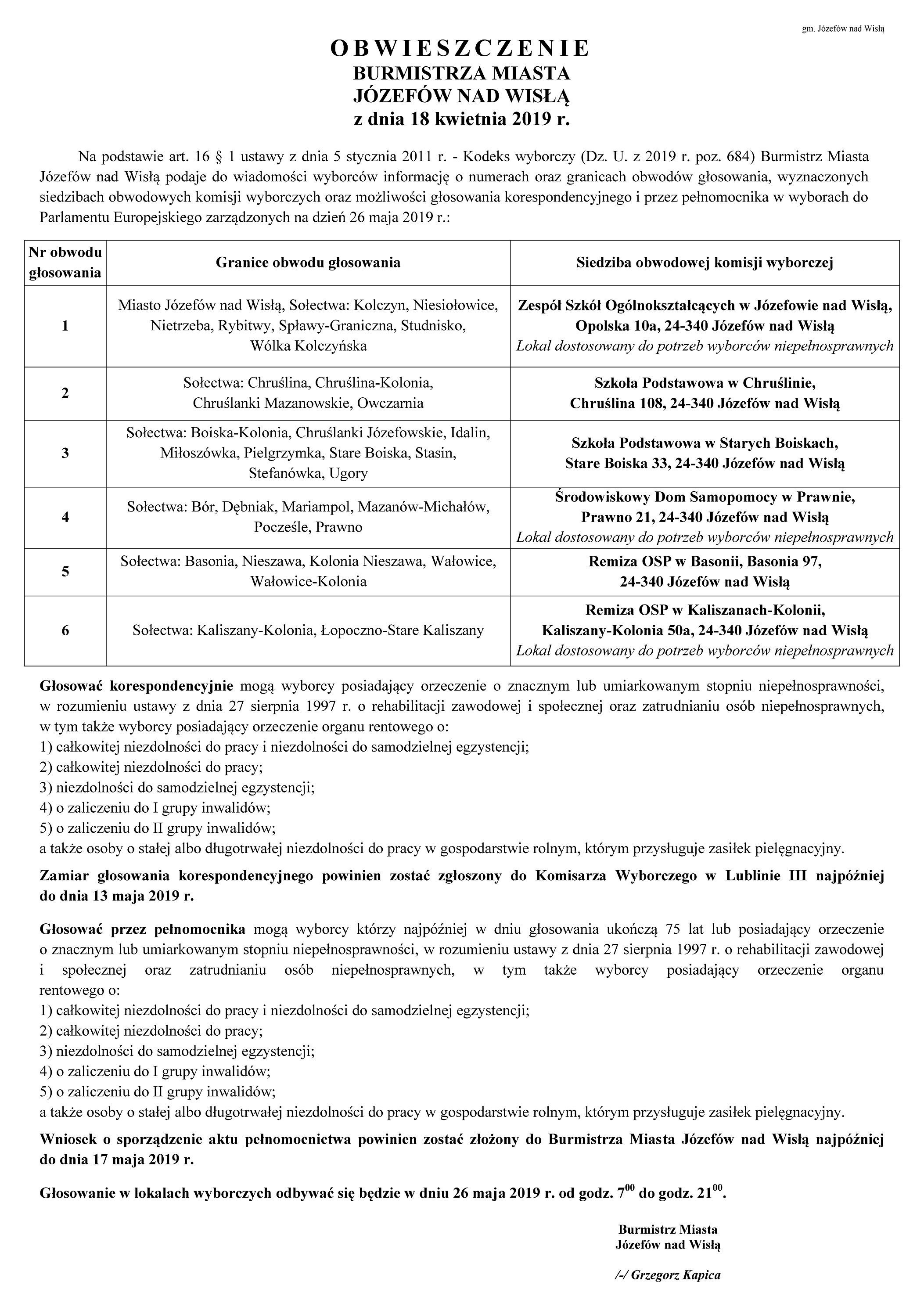 gm. Józefów nad Wisłą

OBWIESZCZENIE
BURMISTRZA MIASTA
JÓZEFÓW NAD WISŁĄ
z dnia 18 kwietnia 2019 r.

Na podstawie art. 16 § 1 ustawy z dnia 5 stycznia 2011 r. - Kodeks wyborczy (Dz. U. z 2019 r. poz. 684) Burmistrz Miasta Józefów nad Wisłą podaje do wiadomości wyborców informację o numerach oraz granicach obwodów głosowania, wyznaczonych siedzibach obwodowych komisji wyborczych oraz możliwości głosowania korespondencyjnego i przez pełnomocnika w wyborach do Parlamentu Europejskiego zarządzonych na dzień 26 maja 2019 r.:

| Nr obwodu głosowania | Granice obwodu głosowania | Siedziba obwodowej komisji wyborczej |
|---|---|---|
| 1 | Miasto Józefów nad Wisłą, Sołectwa: Kolczyn, Niesiołowice, Nietrzeba, Rybitwy, Spławy-Graniczna, Studnisko, Wólka Kolczyńska | Zespół Szkół Ogólnokształcących w Józefowie nad Wisłą, Opolska 10a, 24-340 Józefów nad Wisłą Lokal dostosowany do potrzeb wyborców niepełnosprawnych |
| 2 | Sołectwa: Chruślina, Chruślina-Kolonia, Chruślanki Mazanowskie, Owczarnia | Szkoła Podstawowa w Chruślinie, Chruślina 108, 24-340 Józefów nad Wisłą |
| 3 | Sołectwa: Boiska-Kolonia, Chruślanki Józefowskie, Idalin, Miłoszówka, Pielgrzymka, Stare Boiska, Stasin, Stefanówka, Ugory | Szkoła Podstawowa w Starych Boiskach, Stare Boiska 33, 24-340 Józefów nad Wisłą |
| 4 | Sołectwa: Bór, Dębniak, Mariampol, Mazanów-Michałów, Pocześle, Prawno | Środowiskowy Dom Samopomocy w Prawnie, Prawno 21, 24-340 Józefów nad Wisłą Lokal dostosowany do potrzeb wyborców niepełnosprawnych |
| 5 | Sołectwa: Basonia, Nieszawa, Kolonia Nieszawa, Wałowice, Wałowice-Kolonia | Remiza OSP w Basonii, Basonia 97, 24-340 Józefów nad Wisłą |
| 6 | Sołectwa: Kaliszany-Kolonia, Łopoczno-Stare Kaliszany | Remiza OSP w Kaliszanach-Kolonii, Kaliszany-Kolonia 50a, 24-340 Józefów nad Wisłą Lokal dostosowany do potrzeb wyborców niepełnosprawnych |

Głosować korespondencyjnie mogą wyborcy posiadający orzeczenie o znacznym lub umiarkowanym stopniu niepełnosprawności, w rozumieniu ustawy z dnia 27 sierpnia 1997 r. o rehabilitacji zawodowej i społecznej oraz zatrudnianiu osób niepełnosprawnych, w tym także wyborcy posiadający orzeczenie organu rentowego o:
1) całkowitej niezdolności do pracy i niezdolności do samodzielnej egzystencji;
2) całkowitej niezdolności do pracy;
3) niezdolności do samodzielnej egzystencji;
4) o zaliczeniu do I grupy inwalidów;
5) o zaliczeniu do II grupy inwalidów;
a także osoby o stałej albo długotrwałej niezdolności do pracy w gospodarstwie rolnym, którym przysługuje zasiłek pielęgnacyjny.

Zamiar głosowania korespondencyjnego powinien zostać zgłoszony do Komisarza Wyborczego w Lublinie III najpóźniej do dnia 13 maja 2019 r.

Głosować przez pełnomocnika mogą wyborcy którzy najpóźniej w dniu głosowania ukończą 75 lat lub posiadający orzeczenie o znacznym lub umiarkowanym stopniu niepełnosprawności, w rozumieniu ustawy z dnia 27 sierpnia 1997 r. o rehabilitacji zawodowej i społecznej oraz zatrudnianiu osób niepełnosprawnych, w tym także wyborcy posiadający orzeczenie organu rentowego o:
1) całkowitej niezdolności do pracy i niezdolności do samodzielnej egzystencji;
2) całkowitej niezdolności do pracy;
3) niezdolności do samodzielnej egzystencji;
4) o zaliczeniu do I grupy inwalidów;
5) o zaliczeniu do II grupy inwalidów;
a także osoby o stałej albo długotrwałej niezdolności do pracy w gospodarstwie rolnym, którym przysługuje zasiłek pielęgnacyjny.

Wniosek o sporządzenie aktu pełnomocnictwa powinien zostać złożony do Burmistrza Miasta Józefów nad Wisłą najpóźniej do dnia 17 maja 2019 r.

Głosowanie w lokalach wyborczych odbywać się będzie w dniu 26 maja 2019 r. od godz. $7^{00}$ do godz. $21^{00}$.

Burmistrz Miasta
Józefów nad Wisłą

/-/ Grzegorz Kapica